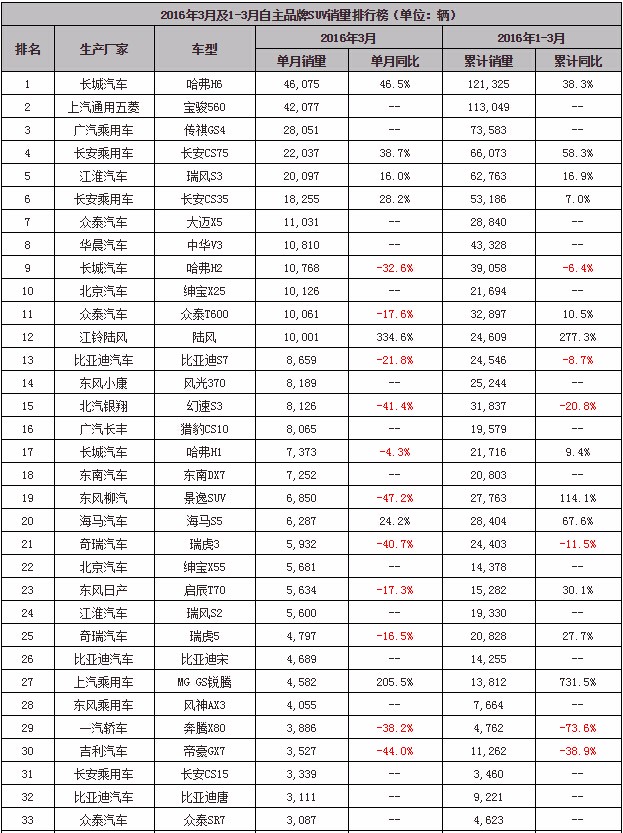 2016年3月及1-3月自主品牌SUV销量排行榜（单位：辆）

| 排名 | 生产厂家 | 车型 | 2016年3月 单月销量 | 2016年3月 单月同比 | 2016年1-3月 累计销量 | 2016年1-3月 累计同比 |
|---|---|---|---|---|---|---|
| 1 | 长城汽车 | 哈弗H6 | 46,075 | 46.5% | 121,325 | 38.3% |
| 2 | 上汽通用五菱 | 宝骏560 | 42,077 | -- | 113,049 | -- |
| 3 | 广汽乘用车 | 传祺GS4 | 28,051 | -- | 73,583 | -- |
| 4 | 长安乘用车 | 长安CS75 | 22,037 | 38.7% | 66,073 | 58.3% |
| 5 | 江淮汽车 | 瑞风S3 | 20,097 | 16.0% | 62,763 | 16.9% |
| 6 | 长安乘用车 | 长安CS35 | 18,255 | 28.2% | 53,186 | 7.0% |
| 7 | 众泰汽车 | 大迈X5 | 11,031 | -- | 28,840 | -- |
| 8 | 华晨汽车 | 中华V3 | 10,810 | -- | 43,328 | -- |
| 9 | 长城汽车 | 哈弗H2 | 10,768 | -32.6% | 39,058 | -6.4% |
| 10 | 北京汽车 | 绅宝X25 | 10,126 | -- | 21,694 | -- |
| 11 | 众泰汽车 | 众泰T600 | 10,061 | -17.6% | 32,897 | 10.5% |
| 12 | 江铃陆风 | 陆风 | 10,001 | 334.6% | 24,609 | 277.3% |
| 13 | 比亚迪汽车 | 比亚迪S7 | 8,659 | -21.8% | 24,546 | -8.7% |
| 14 | 东风小康 | 风光370 | 8,189 | -- | 25,244 | -- |
| 15 | 北汽银翔 | 幻速S3 | 8,126 | -41.4% | 31,837 | -20.8% |
| 16 | 广汽长丰 | 猎豹CS10 | 8,065 | -- | 19,579 | -- |
| 17 | 长城汽车 | 哈弗H1 | 7,373 | -4.3% | 21,716 | 9.4% |
| 18 | 东南汽车 | 东南DX7 | 7,252 | -- | 20,803 | -- |
| 19 | 东风柳汽 | 景逸SUV | 6,850 | -47.2% | 27,763 | 114.1% |
| 20 | 海马汽车 | 海马S5 | 6,287 | 24.2% | 28,404 | 67.6% |
| 21 | 奇瑞汽车 | 瑞虎3 | 5,932 | -40.7% | 24,403 | -11.5% |
| 22 | 北京汽车 | 绅宝X55 | 5,681 | -- | 14,378 | -- |
| 23 | 东风日产 | 启辰T70 | 5,634 | -17.3% | 15,282 | 30.1% |
| 24 | 江淮汽车 | 瑞风S2 | 5,600 | -- | 19,330 | -- |
| 25 | 奇瑞汽车 | 瑞虎5 | 4,797 | -16.5% | 20,828 | 27.7% |
| 26 | 比亚迪汽车 | 比亚迪宋 | 4,689 | -- | 14,255 | -- |
| 27 | 上汽乘用车 | MG GS锐腾 | 4,582 | 205.5% | 13,812 | 731.5% |
| 28 | 东风乘用车 | 风神AX3 | 4,055 | -- | 7,664 | -- |
| 29 | 一汽轿车 | 奔腾X80 | 3,886 | -38.2% | 4,762 | -73.6% |
| 30 | 吉利汽车 | 帝豪GX7 | 3,527 | -44.0% | 11,262 | -38.9% |
| 31 | 长安乘用车 | 长安CS15 | 3,339 | -- | 3,460 | -- |
| 32 | 比亚迪汽车 | 比亚迪唐 | 3,111 | -- | 9,221 | -- |
| 33 | 众泰汽车 | 众泰SR7 | 3,087 | -- | 4,623 | -- |